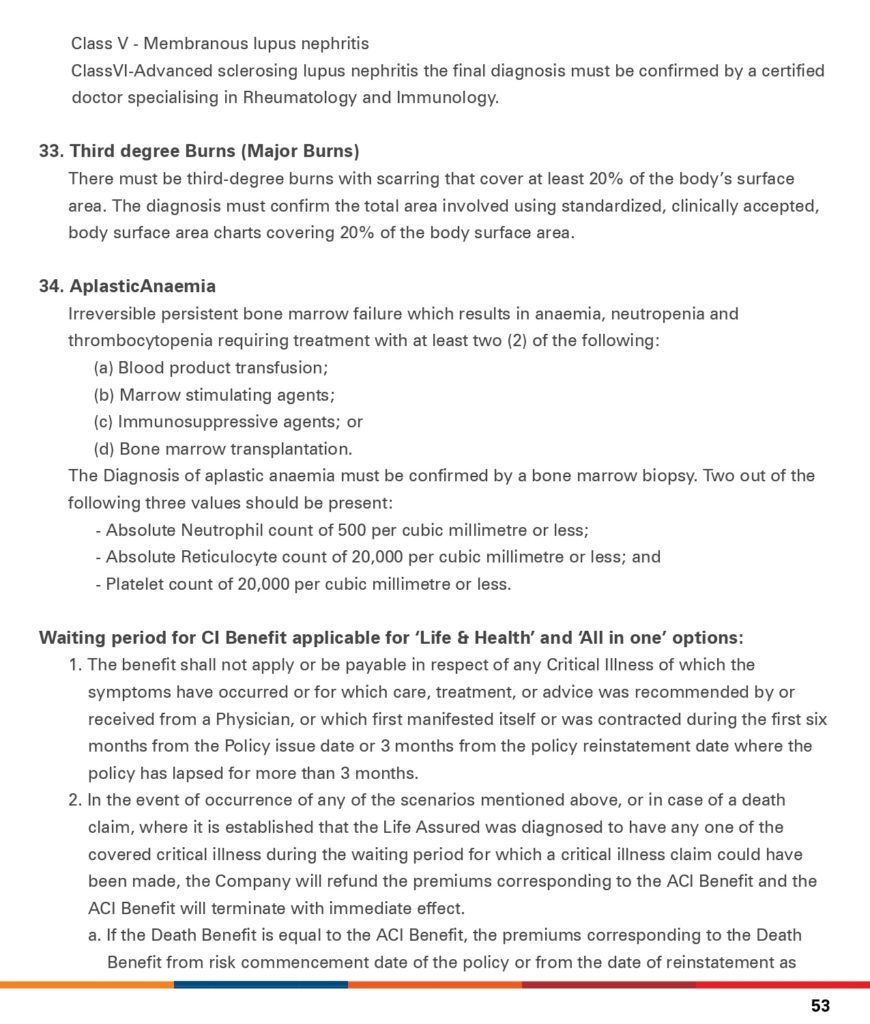 Class V - Membranous lupus nephritis
ClassVI-Advanced sclerosing lupus nephritis the final diagnosis must be confirmed by a certified doctor specialising in Rheumatology and Immunology.

33. Third degree Burns (Major Burns)
There must be third-degree burns with scarring that cover at least 20% of the body's surface area. The diagnosis must confirm the total area involved using standardized, clinically accepted, body surface area charts covering 20% of the body surface area.

34. AplasticAnaemia
Irreversible persistent bone marrow failure which results in anaemia, neutropenia and thrombocytopenia requiring treatment with at least two (2) of the following:
(a) Blood product transfusion;
(b) Marrow stimulating agents;
(c) Immunosuppressive agents; or
(d) Bone marrow transplantation.
The Diagnosis of aplastic anaemia must be confirmed by a bone marrow biopsy. Two out of the following three values should be present:
- Absolute Neutrophil count of 500 per cubic millimetre or less;
- Absolute Reticulocyte count of 20,000 per cubic millimetre or less; and
- Platelet count of 20,000 per cubic millimetre or less.

Waiting period for CI Benefit applicable for 'Life & Health' and 'All in one' options:
1. The benefit shall not apply or be payable in respect of any Critical Illness of which the symptoms have occurred or for which care, treatment, or advice was recommended by or received from a Physician, or which first manifested itself or was contracted during the first six months from the Policy issue date or 3 months from the policy reinstatement date where the policy has lapsed for more than 3 months.
2. In the event of occurrence of any of the scenarios mentioned above, or in case of a death claim, where it is established that the Life Assured was diagnosed to have any one of the covered critical illness during the waiting period for which a critical illness claim could have been made, the Company will refund the premiums corresponding to the ACI Benefit and the ACI Benefit will terminate with immediate effect.
a. If the Death Benefit is equal to the ACI Benefit, the premiums corresponding to the Death Benefit from risk commencement date of the policy or from the date of reinstatement as

53